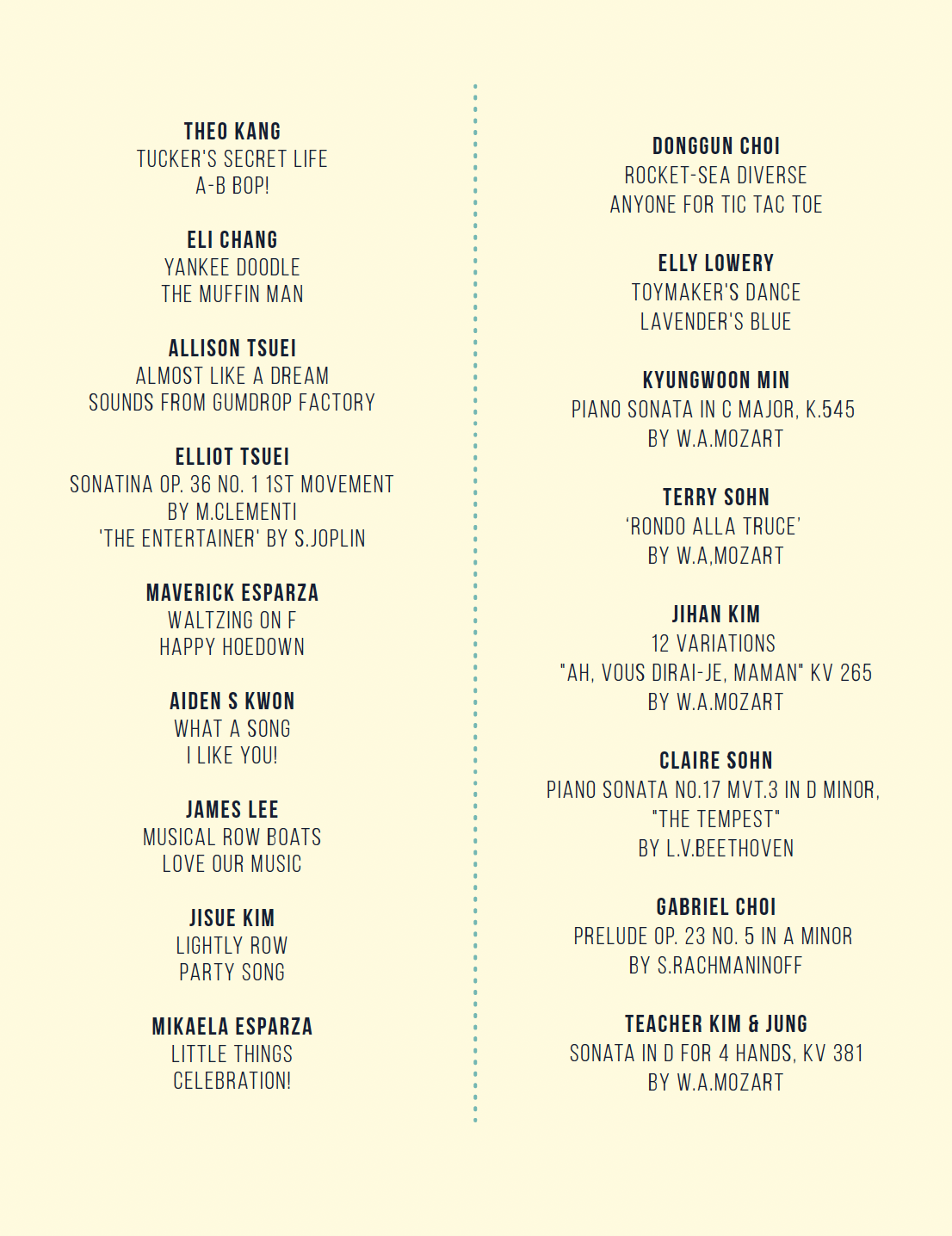 THEO KANG
TUCKER'S SECRET LIFE
A-B BOP!

ELI CHANG
YANKEE DOODLE
THE MUFFIN MAN

ALLISON TSUEI
ALMOST LIKE A DREAM
SOUNDS FROM GUMDROP FACTORY

ELLIOT TSUEI
SONATINA OP. 36 NO. 1 1ST MOVEMENT
BY M.CLEMENTI
'THE ENTERTAINER' BY S.JOPLIN

MAVERICK ESPARZA
WALTZING ON F
HAPPY HOEDOWN

AIDEN S KWON
WHAT A SONG
I LIKE YOU!

JAMES LEE
MUSICAL ROW BOATS
LOVE OUR MUSIC

JISUE KIM
LIGHTLY ROW
PARTY SONG

MIKAELA ESPARZA
LITTLE THINGS
CELEBRATION!

DONGGUN CHOI
ROCKET-SEA DIVERSE
ANYONE FOR TIC TAC TOE

ELLY LOWERY
TOYMAKER'S DANCE
LAVENDER'S BLUE

KYUNGWOON MIN
PIANO SONATA IN C MAJOR, K.545
BY W.A.MOZART

TERRY SOHN
'RONDO ALLA TRUCE'
BY W.A,MOZART

JIHAN KIM
12 VARIATIONS
"AH, VOUS DIRAI-JE, MAMAN" KV 265
BY W.A.MOZART

CLAIRE SOHN
PIANO SONATA NO.17 MVT.3 IN D MINOR,
"THE TEMPEST"
BY L.V.BEETHOVEN

GABRIEL CHOI
PRELUDE OP. 23 NO. 5 IN A MINOR
BY S.RACHMANINOFF

TEACHER KIM & JUNG
SONATA IN D FOR 4 HANDS, KV 381
BY W.A.MOZART